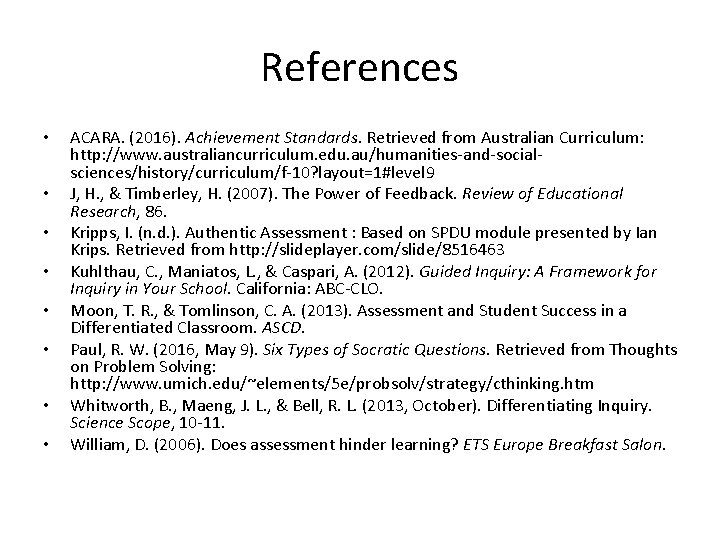 References

• ACARA. (2016). Achievement Standards. Retrieved from Australian Curriculum: http://www.australiancurriculum.edu.au/humanities-and-social-sciences/history/curriculum/f-10?layout=1#level9
• J, H., & Timberley, H. (2007). The Power of Feedback. Review of Educational Research, 86.
• Kripps, I. (n.d.). Authentic Assessment : Based on SPDU module presented by Ian Krips. Retrieved from http://slideplayer.com/slide/8516463
• Kuhlthau, C., Maniatos, L., & Caspari, A. (2012). Guided Inquiry: A Framework for Inquiry in Your School. California: ABC-CLO.
• Moon, T. R., & Tomlinson, C. A. (2013). Assessment and Student Success in a Differentiated Classroom. ASCD.
• Paul, R. W. (2016, May 9). Six Types of Socratic Questions. Retrieved from Thoughts on Problem Solving: http://www.umich.edu/~elements/5e/probsolv/strategy/cthinking.htm
• Whitworth, B., Maeng, J. L., & Bell, R. L (2013, October). Differentiating Inquiry. Science Scope, 10-11.
• William, D. (2006). Does assessment hinder learning? ETS Europe Breakfast Salon.